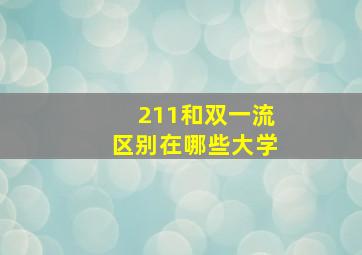 211和双一流
区别在哪些大学